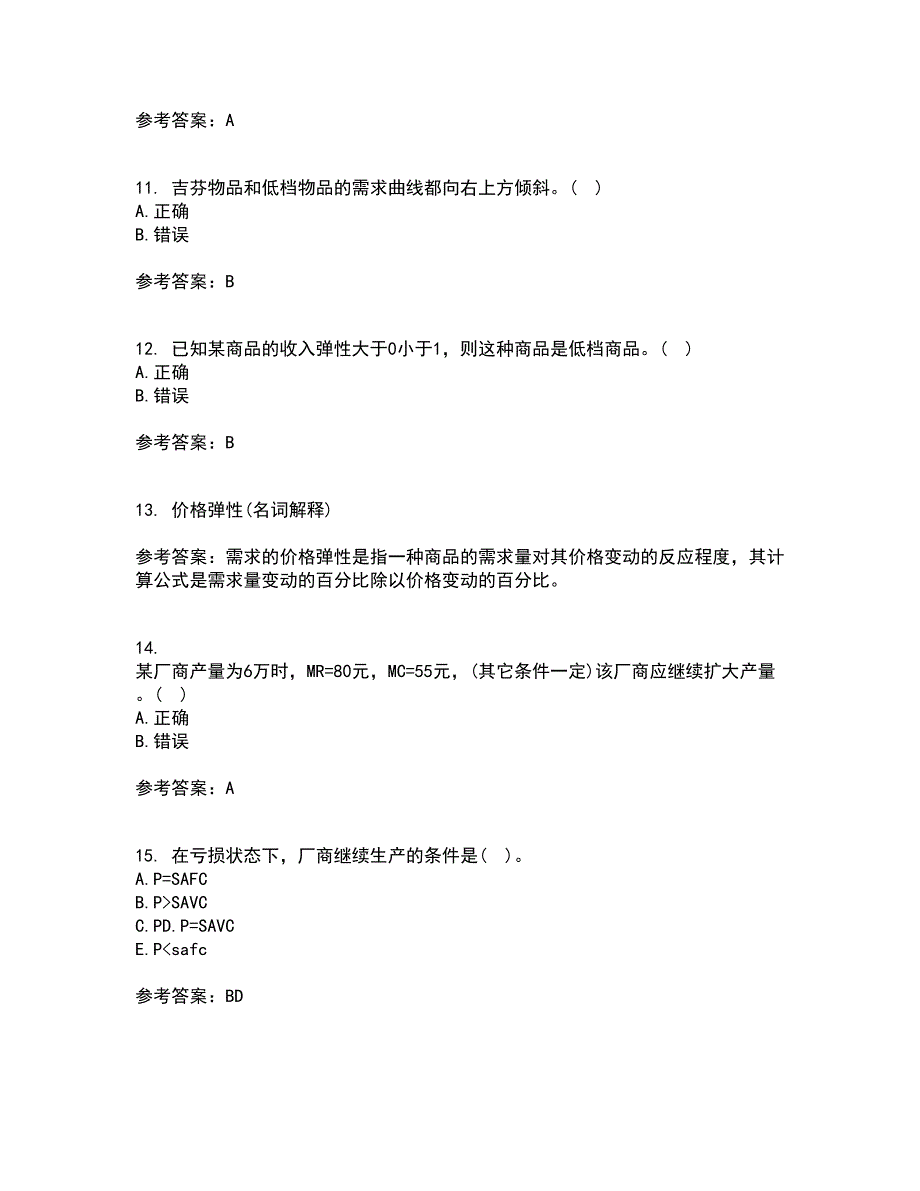 参考答案：A

11. 吉芬物品和低档物品的需求曲线都向右上方倾斜。（ ）
A.正确
B.错误

参考答案：B

12. 已知某商品的收入弹性大于0小于1，则这种商品是低档商品。（ ）
A.正确
B.错误

参考答案：B

13. 价格弹性(名词解释)

参考答案：需求的价格弹性是指一种商品的需求量对其价格变动的反应程度，其计算公式是需求量变动的百分比除以价格变动的百分比。

14.
某厂商产量为6万时，MR=80元，MC=55元，(其它条件一定)该厂商应继续扩大产量。（ ）
A.正确
B.错误

参考答案：A

15. 在亏损状态下，厂商继续生产的条件是（ ）。
A.P=SAFC
B.P>SAVC
C.PD.P=SAVC
E.P<safc

参考答案：BD